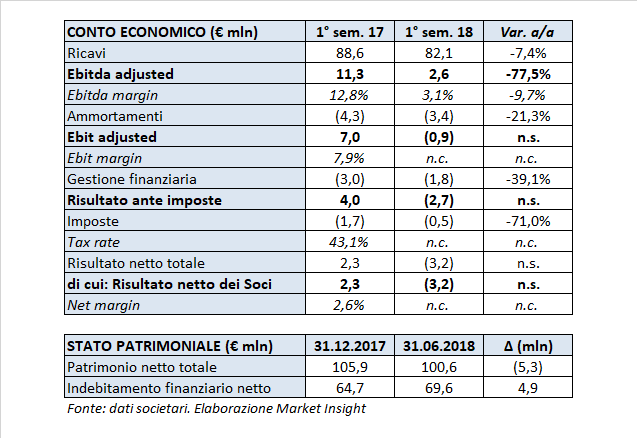 | CONTO ECONOMICO (€ mln) | 1° sem. 17 | 1° sem. 18 | Var. a/a |
|---|---|---|---|
| Ricavi | 88,6 | 82,1 | -7,4% |
| Ebitda adjusted | 11,3 | 2,6 | -77,5% |
| Ebitda margin | 12,8% | 3,1% | -9,7% |
| Ammortamenti | (4,3) | (3,4) | -21,3% |
| Ebit adjusted | 7,0 | (0,9) | n.s. |
| Ebit margin | 7,9% | n.c. | n.c. |
| Gestione finanziaria | (3,0) | (1,8) | -39,1% |
| Risultato ante imposte | 4,0 | (2,7) | n.s. |
| Imposte | (1,7) | (0,5) | -71,0% |
| Tax rate | 43,1% | n.c. | n.c. |
| Risultato netto totale | 2,3 | (3,2) | n.s. |
| di cui: Risultato netto dei Soci | 2,3 | (3,2) | n.s. |
| Net margin | 2,6% | n.c. | n.c. |

| STATO PATRIMONIALE (€ mln) | 31.12.2017 | 31.06.2018 | Δ (mln) |
|---|---|---|---|
| Patrimonio netto totale | 105,9 | 100,6 | (5,3) |
| Indebitamento finanziario netto | 64,7 | 69,6 | 4,9 |

Fonte: dati societari. Elaborazione Market Insight